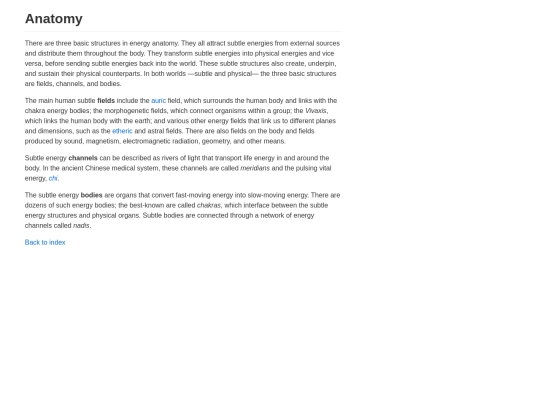 Anatomy

There are three basic structures in energy anatomy. They all attract subtle energies from external sources and distribute them throughout the body. They transform subtle energies into physical energies and vice versa, before sending subtle energies back into the world. These subtle structures also create, underpin, and sustain their physical counterparts. In both worlds —subtle and physical— the three basic structures are fields, channels, and bodies.

The main human subtle fields include the auric field, which surrounds the human body and links with the chakra energy bodies; the morphogenetic fields, which connect organisms within a group; the Vivaxis, which links the human body with the earth; and various other energy fields that link us to different planes and dimensions, such as the etheric and astral fields. There are also fields on the body and fields produced by sound, magnetism, electromagnetic radiation, geometry, and other means.

Subtle energy channels can be described as rivers of light that transport life energy in and around the body. In the ancient Chinese medical system, these channels are called meridians and the pulsing vital energy, chi.

The subtle energy bodies are organs that convert fast-moving energy into slow-moving energy. There are dozens of such energy bodies; the best-known are called chakras, which interface between the subtle energy structures and physical organs. Subtle bodies are connected through a network of energy channels called nadis.

Back to index